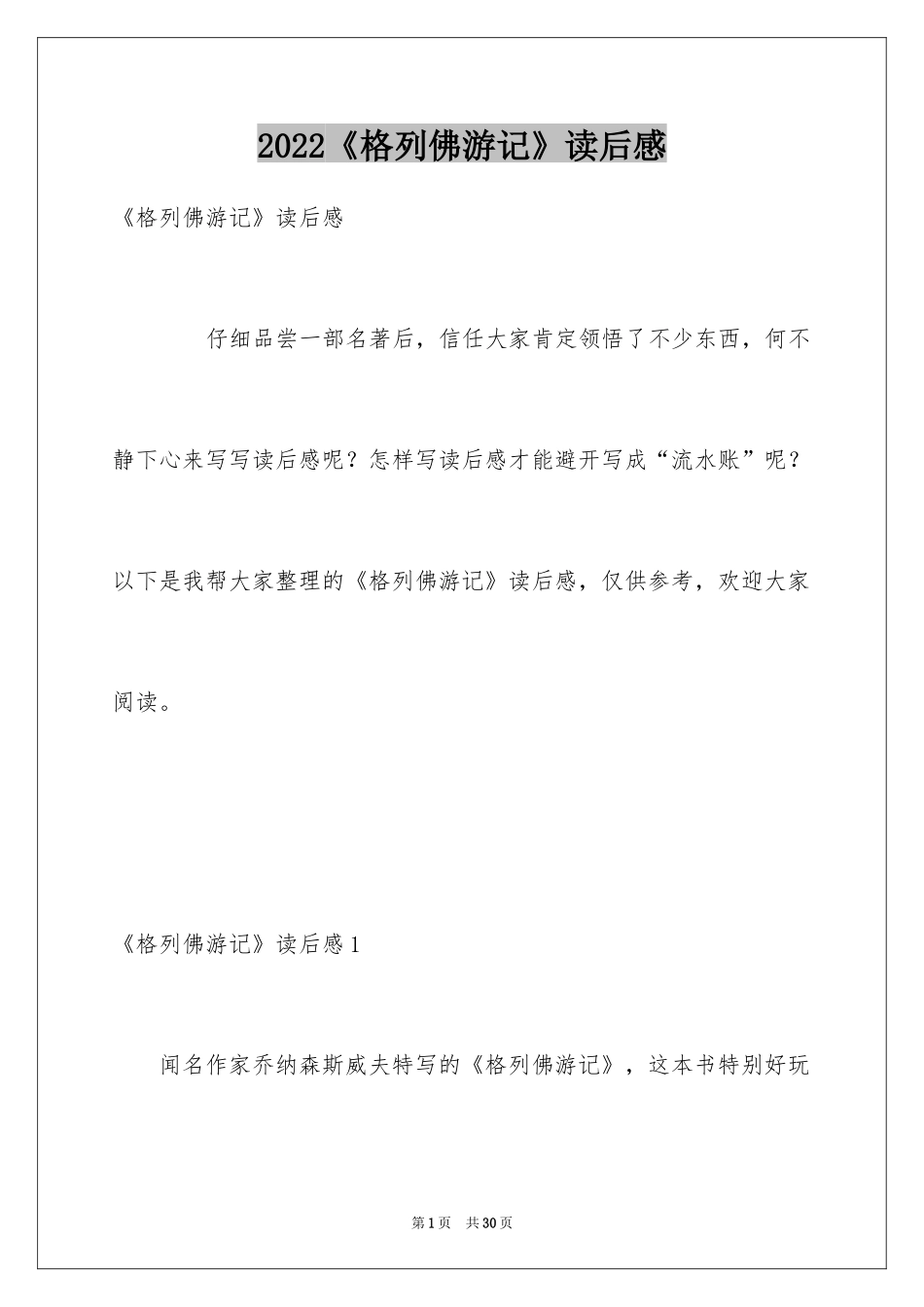 2022《格列佛游记》读后感

《格列佛游记》读后感

仔细品尝一部名著后，信任大家肯定领悟了不少东西，何不静下心来写写读后感呢？怎样写读后感才能避开写成“流水账”呢？以下是我帮大家整理的《格列佛游记》读后感，仅供参考，欢迎大家阅读。

《格列佛游记》读后感1

闻名作家乔纳森斯威夫特写的《格列佛游记》，这本书特别好玩

第1页 共30页